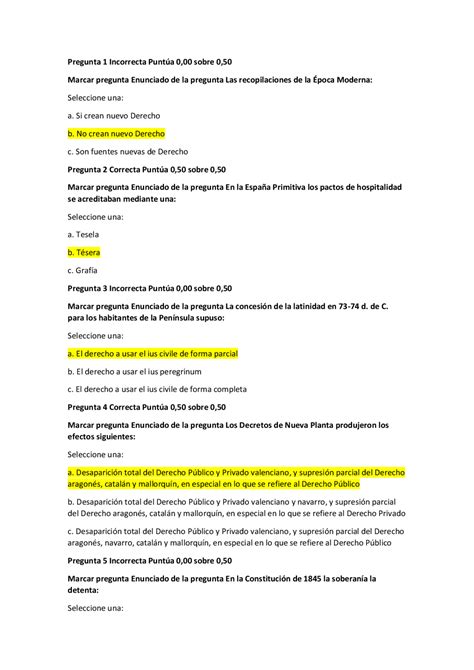 Pregunta 1 Incorrecta Puntúa 0,00 sobre 0,50

Marcar pregunta Enunciado de la pregunta Las recopilaciones de la Época Moderna:

Seleccione una:

a. Si crean nuevo Derecho

b. No crean nuevo Derecho

c. Son fuentes nuevas de Derecho

Pregunta 2 Correcta Puntúa 0,50 sobre 0,50

Marcar pregunta Enunciado de la pregunta En la España Primitiva los pactos de hospitalidad se acreditaban mediante una:

Seleccione una:

a. Tesela

b. Tésera

c. Grafía

Pregunta 3 Incorrecta Puntúa 0,00 sobre 0,50

Marcar pregunta Enunciado de la pregunta La concesión de la latinidad en 73-74 d. de C. para los habitantes de la Península supuso:

Seleccione una:

a. El derecho a usar el ius civile de forma parcial

b. El derecho a usar el ius peregrinum

c. El derecho a usar el ius civile de forma completa

Pregunta 4 Correcta Puntúa 0,50 sobre 0,50

Marcar pregunta Enunciado de la pregunta Los Decretos de Nueva Planta produjeron los efectos siguientes:

Seleccione una:

a. Desaparición total del Derecho Público y Privado valenciano, y supresión parcial del Derecho aragonés, catalán y mallorquín, en especial en lo que se refiere al Derecho Público

b. Desaparición total del Derecho Público y Privado valenciano y navarro, y supresión parcial del Derecho aragonés, catalán y mallorquín, en especial en lo que se refiere al Derecho Privado

c. Desaparición total del Derecho Público y Privado valenciano, y supresión parcial del Derecho aragonés, navarro, catalán y mallorquín, en especial en lo que se refiere al Derecho Público

Pregunta 5 Incorrecta Puntúa 0,00 sobre 0,50

Marcar pregunta Enunciado de la pregunta En la Constitución de 1845 la soberanía la detenta:

Seleccione una: